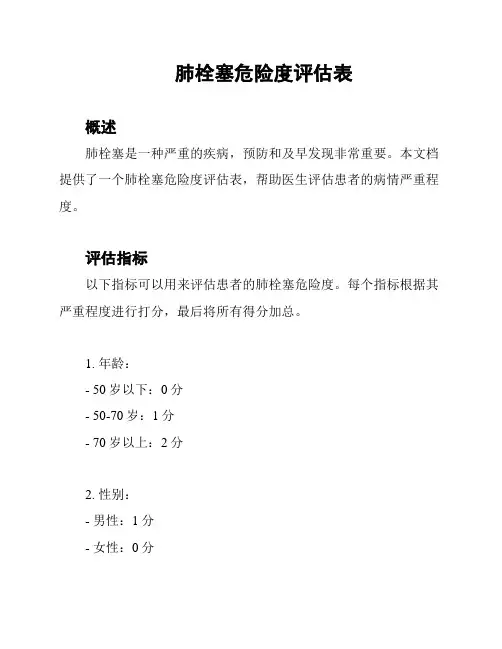 肺栓塞危险度评估表

概述

肺栓塞是一种严重的疾病，预防和及早发现非常重要。本文档提供了一个肺栓塞危险度评估表，帮助医生评估患者的病情严重程度。

评估指标

以下指标可以用来评估患者的肺栓塞危险度。每个指标根据其严重程度进行打分，最后将所有得分加总。

1. 年龄：
- 50 岁以下：0 分
- 50-70 岁：1 分
- 70 岁以上：2 分

2. 性别：
- 男性：1 分
- 女性：0 分